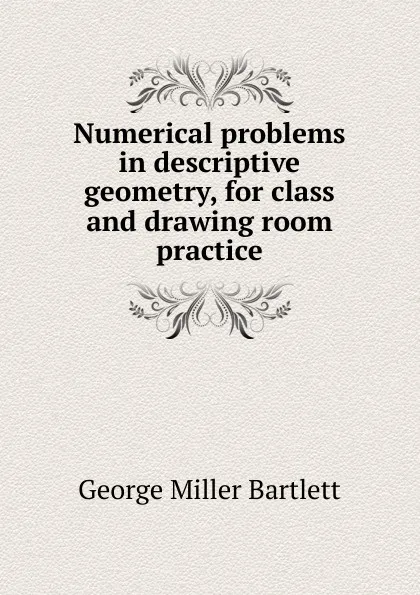 Numerical problems in descriptive geometry, for class and drawing room practice

George Miller Bartlett